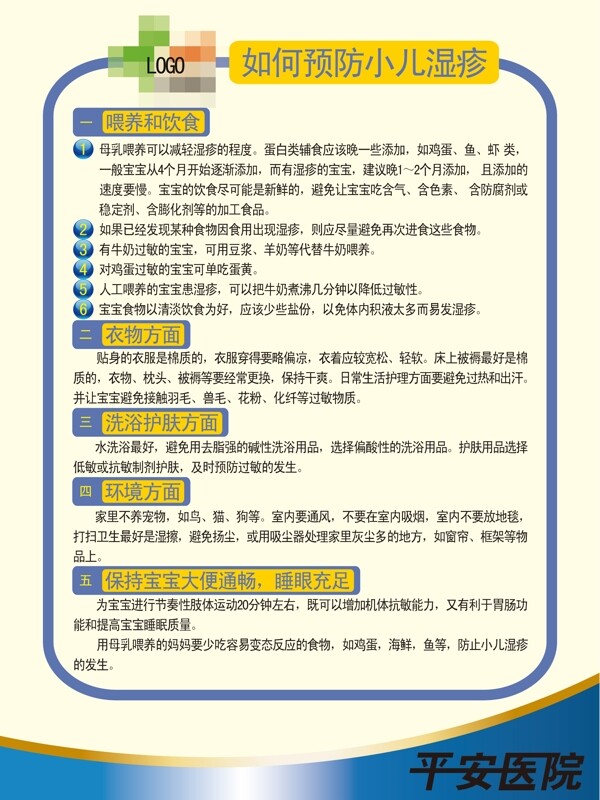 LOGO

如何预防小儿湿疹

一 喂养和饮食

1 母乳喂养可以减轻湿疹的程度。蛋白类辅食应该晚一些添加，如鸡蛋、鱼、虾 类，一般宝宝从4个月开始逐渐添加，而有湿疹的宝宝，建议晚1～2个月添加， 且添加的速度要慢。宝宝的饮食尽可能是新鲜的，避免让宝宝吃含气、含色素、 含防腐剂或稳定剂、含膨化剂等的加工食品。

2 如果已经发现某种食物因食用出现湿疹，则应尽量避免再次进食这些食物。

3 有牛奶过敏的宝宝，可用豆浆、羊奶等代替牛奶喂养。

4 对鸡蛋过敏的宝宝可单吃蛋黄。

5 人工喂养的宝宝患湿疹，可以把牛奶煮沸几分钟以降低过敏性。

6 宝宝食物以清淡饮食为好，应该少些盐份，以免体内积液太多而易发湿疹。

二 衣物方面

贴身的衣服是棉质的，衣服穿得要略偏凉，衣着应较宽松、轻软。床上被褥最好是棉质的，衣物、枕头、被褥等要经常更换，保持干爽。日常生活护理方面要避免过热和出汗。并让宝宝避免接触羽毛、兽毛、花粉、化纤等过敏物质。

三 洗浴护肤方面

水洗浴最好，避免用去脂强的碱性洗浴用品，选择偏酸性的洗浴用品。护肤用品选择低敏或抗敏制剂护肤，及时预防过敏的发生。

四 环境方面

家里不养宠物，如鸟、猫、狗等。室内要通风，不要在室内吸烟，室内不要放地毯，打扫卫生最好是湿擦，避免扬尘，或用吸尘器处理家里灰尘多的地方，如窗帘、框架等物品上。

五 保持宝宝大便通畅，睡眠充足

为宝宝进行节奏性肢体运动20分钟左右，既可以增加机体抗敏能力，又有利于胃肠功能和提高宝宝睡眠质量。

用母乳喂养的妈妈要少吃容易变态反应的食物，如鸡蛋，海鲜，鱼等，防止小儿湿疹的发生。

平安医院